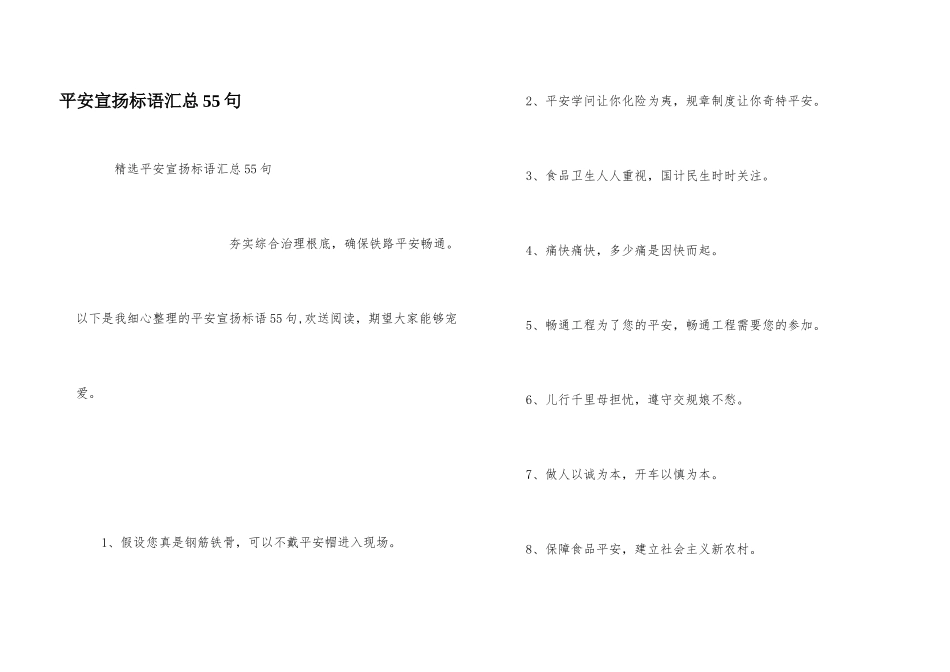 平安宣扬标语汇总55句

精选平安宣扬标语汇总55句

夯实综合治理根底，确保铁路平安畅通。

以下是我细心整理的平安宣扬标语55句,欢送阅读，期望大家能够宠爱。

1、假设您真是钢筋铁骨，可以不戴平安帽进入现场。

2、平安学问让你化险为夷，规章制度让你奇特平安。

3、食品卫生人人重视，国计民生时时关注。

4、痛快痛快，多少痛是因快而起。

5、畅通工程为了您的平安，畅通工程需要您的参加。

6、儿行千里母担忧，遵守交规娘不愁。

7、做人以诚为本，开车以慎为本。

8、保障食品平安，建立社会主义新农村。